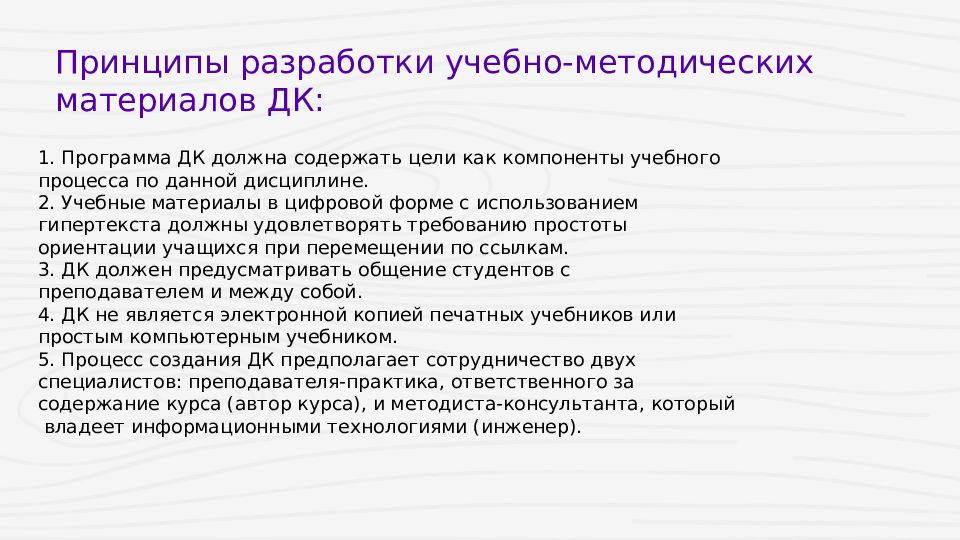 Принципы разработки учебно-методических материалов ДК:

1. Программа ДК должна содержать цели как компоненты учебного процесса по данной дисциплине.
2. Учебные материалы в цифровой форме с использованием гипертекста должны удовлетворять требованию простоты ориентации учащихся при перемещении по ссылкам.
3. ДК должен предусматривать общение студентов с преподавателем и между собой.
4. ДК не является электронной копией печатных учебников или простым компьютерным учебником.
5. Процесс создания ДК предполагает сотрудничество двух специалистов: преподавателя-практика, ответственного за содержание курса (автор курса), и методиста-консультанта, который владеет информационными технологиями (инженер).